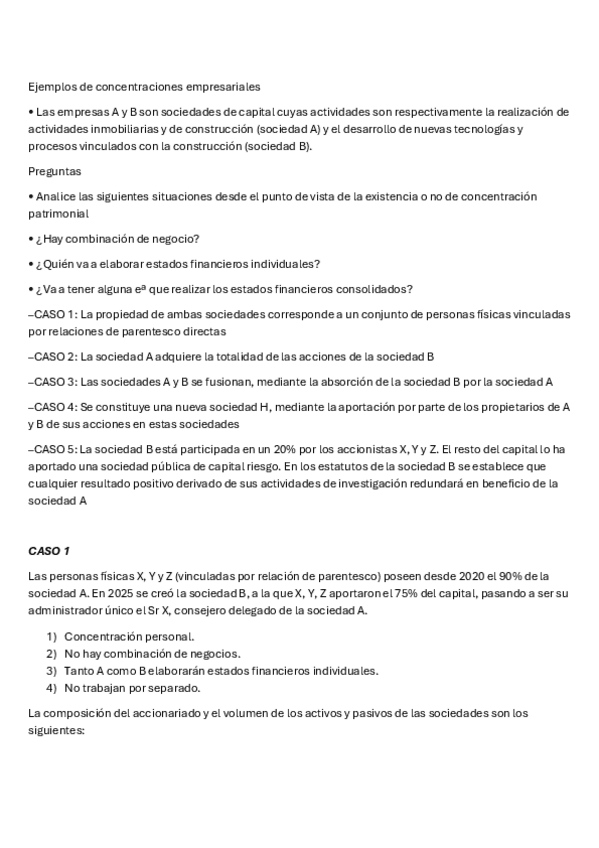 Ejemplos de concentraciones empresariales

• Las empresas A y B son sociedades de capital cuyas actividades son respectivamente la realización de actividades inmobiliarias y de construcción (sociedad A) y el desarrollo de nuevas tecnologías y procesos vinculados con la construcción (sociedad B).

Preguntas

• Analice las siguientes situaciones desde el punto de vista de la existencia o no de concentración patrimonial

• ¿Hay combinación de negocio?

• ¿Quién va a elaborar estados financieros individuales?

• ¿Va a tener alguna eª que realizar los estados financieros consolidados?

–CASO 1: La propiedad de ambas sociedades corresponde a un conjunto de personas físicas vinculadas por relaciones de parentesco directas

–CASO 2: La sociedad A adquiere la totalidad de las acciones de la sociedad B

–CASO 3: Las sociedades A y B se fusionan, mediante la absorción de la sociedad B por la sociedad A

–CASO 4: Se constituye una nueva sociedad H, mediante la aportación por parte de los propietarios de A y B de sus acciones en estas sociedades

–CASO 5: La sociedad B está participada en un 20% por los accionistas X, Y y Z. El resto del capital lo ha aportado una sociedad pública de capital riesgo. En los estatutos de la sociedad B se establece que cualquier resultado positivo derivado de sus actividades de investigación redundará en beneficio de la sociedad A

CASO 1

Las personas físicas X, Y y Z (vinculadas por relación de parentesco) poseen desde 2020 el 90% de la sociedad A. En 2025 se creó la sociedad B, a la que X, Y, Z aportaron el 75% del capital, pasando a ser su administrador único el Sr X, consejero delegado de la sociedad A.

1) Concentración personal.
2) No hay combinación de negocios.
3) Tanto A como B elaborarán estados financieros individuales.
4) No trabajan por separado.

La composición del accionariado y el volumen de los activos y pasivos de las sociedades son los siguientes: